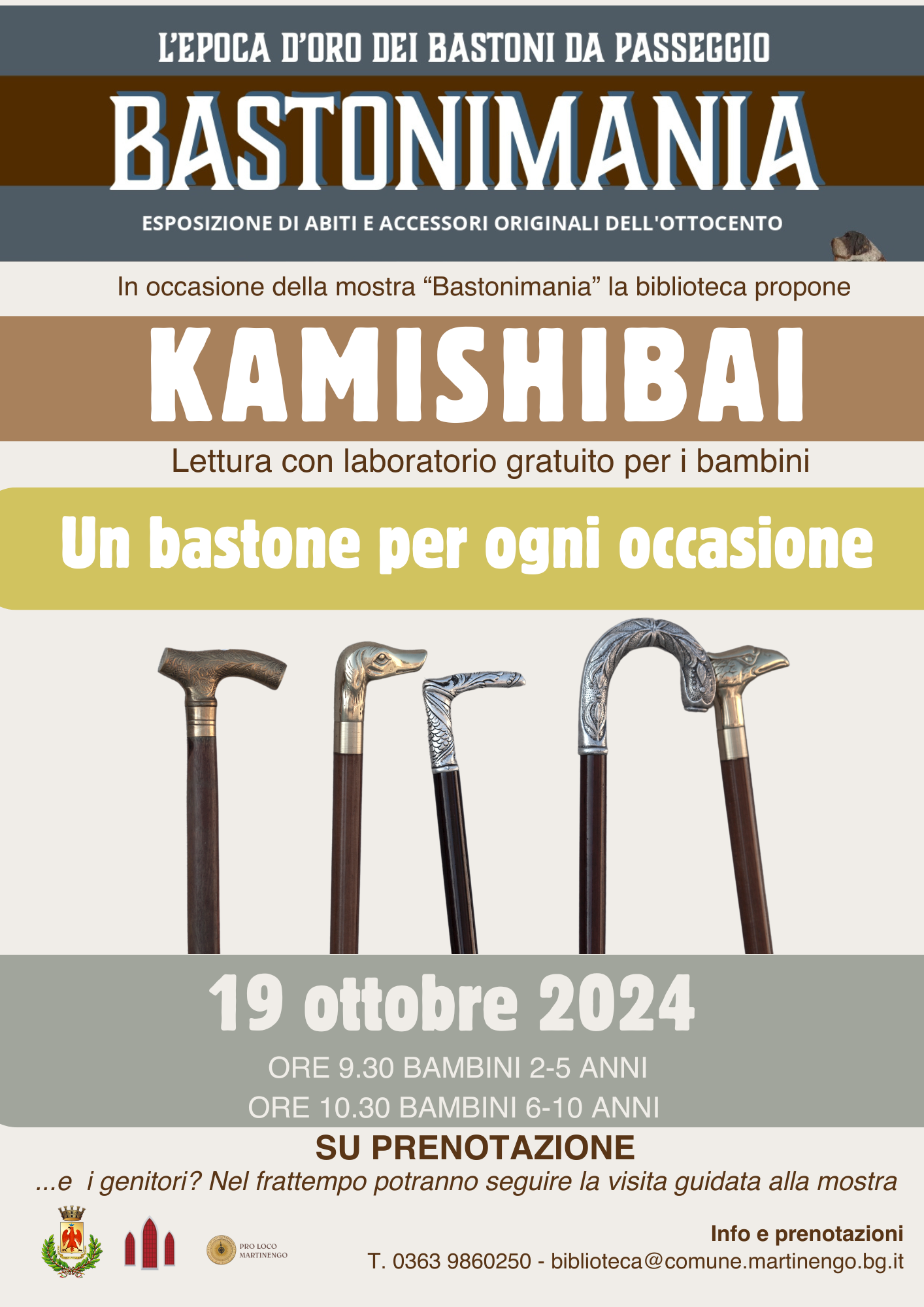 L'EPOCA D'ORO DEI BASTONI DA PASSEGGIO

BASTONIMANIA

ESPOSIZIONE DI ABITI E ACCESSORI ORIGINALI DELL'OTTOCENTO

In occasione della mostra “Bastonimania” la biblioteca propone

KAMISHIBAI

Lettura con laboratorio gratuito per i bambini

Un bastone per ogni occasione

19 ottobre 2024

ORE 9.30 BAMBINI 2-5 ANNI
ORE 10.30 BAMBINI 6-10 ANNI

SU PRENOTAZIONE

...e i genitori? Nel frattempo potranno seguire la visita guidata alla mostra

PRO LOCO MARTINENGO

Info e prenotazioni
T. 0363 9860250 - biblioteca@comune.martinengo.bg.it